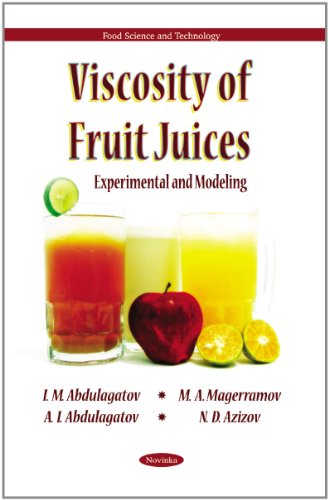 Food Science and Technology

Viscosity of Fruit Juices

Experimental and Modeling

I. M. Abdulagatov * M. A. Magerramov
A. I. Abdulagatov * N. D. Azizov

Novinka